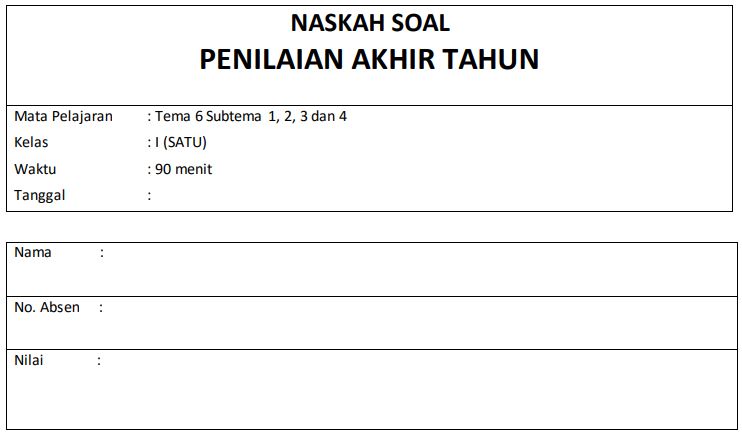 NASKAH SOAL
PENILAIAN AKHIR TAHUN

Mata Pelajaran : Tema 6 Subtema 1, 2, 3 dan 4
Kelas : I (SATU)
Waktu : 90 menit
Tanggal :

Nama :

No. Absen :

Nilai :